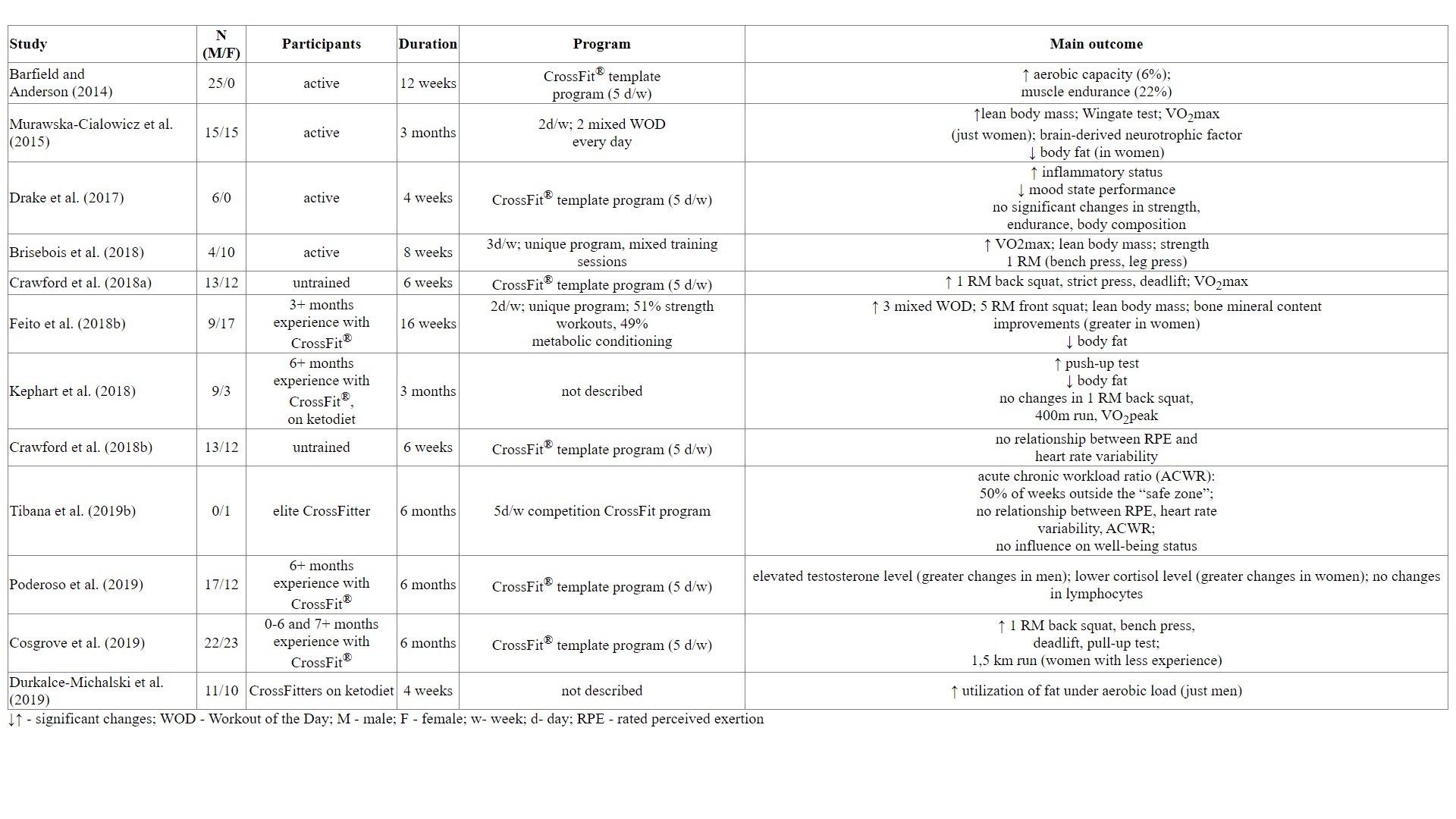 | Study | N (M/F) | Participants | Duration | Program | Main outcome |
|---|---|---|---|---|---|
| Barfield and Anderson (2014) | 25/0 | active | 12 weeks | CrossFit® template program (5 d/w) | ↑ aerobic capacity (6%); muscle endurance (22%) |
| Murawska-Cialowicz et al. (2015) | 15/15 | active | 3 months | 2d/w; 2 mixed WOD every day | ↑lean body mass; Wingate test; $VO_2$max (just women); brain-derived neurotrophic factor ↓ body fat (in women) |
| Drake et al. (2017) | 6/0 | active | 4 weeks | CrossFit® template program (5 d/w) | ↑ inflammatory status ↓ mood state performance no significant changes in strength, endurance, body composition |
| Brisebois et al. (2018) | 4/10 | active | 8 weeks | 3d/w; unique program, mixed training sessions | ↑ VO2max; lean body mass; strength 1 RM (bench press, leg press) |
| Crawford et al. (2018a) | 13/12 | untrained | 6 weeks | CrossFit® template program (5 d/w) | ↑ 1 RM back squat, strict press, deadlift; $VO_2$max |
| Feito et al. (2018b) | 9/17 | 3+ months experience with CrossFit® | 16 weeks | 2d/w; unique program; 51% strength workouts, 49% metabolic conditioning | ↑ 3 mixed WOD; 5 RM front squat; lean body mass; bone mineral content improvements (greater in women) ↓ body fat |
| Kephart et al. (2018) | 9/3 | 6+ months experience with CrossFit®, on ketodiet | 3 months | not described | ↑ push-up test ↓ body fat no changes in 1 RM back squat, 400m run, $VO_2$peak |
| Crawford et al. (2018b) | 13/12 | untrained | 6 weeks | CrossFit® template program (5 d/w) | no relationship between RPE and heart rate variability |
| Tibana et al. (2019b) | 0/1 | elite CrossFitter | 6 months | 5d/w competition CrossFit program | acute chronic workload ratio (ACWR): 50% of weeks outside the “safe zone”; no relationship between RPE, heart rate variability, ACWR; no influence on well-being status |
| Poderoso et al. (2019) | 17/12 | 6+ months experience with CrossFit® | 6 months | CrossFit® template program (5 d/w) | elevated testosterone level (greater changes in men); lower cortisol level (greater changes in women); no changes in lymphocytes |
| Cosgrove et al. (2019) | 22/23 | 0-6 and 7+ months experience with CrossFit® | 6 months | CrossFit® template program (5 d/w) | ↑ 1 RM back squat, bench press, deadlift, pull-up test; 1,5 km run (women with less experience) |
| Durkalce-Michalski et al. (2019) | 11/10 | CrossFitters on ketodiet | 4 weeks | not described | ↑ utilization of fat under aerobic load (just men) |

↓↑ - significant changes; WOD - Workout of the Day; M - male; F - female; w- week; d- day; RPE - rated perceived exertion